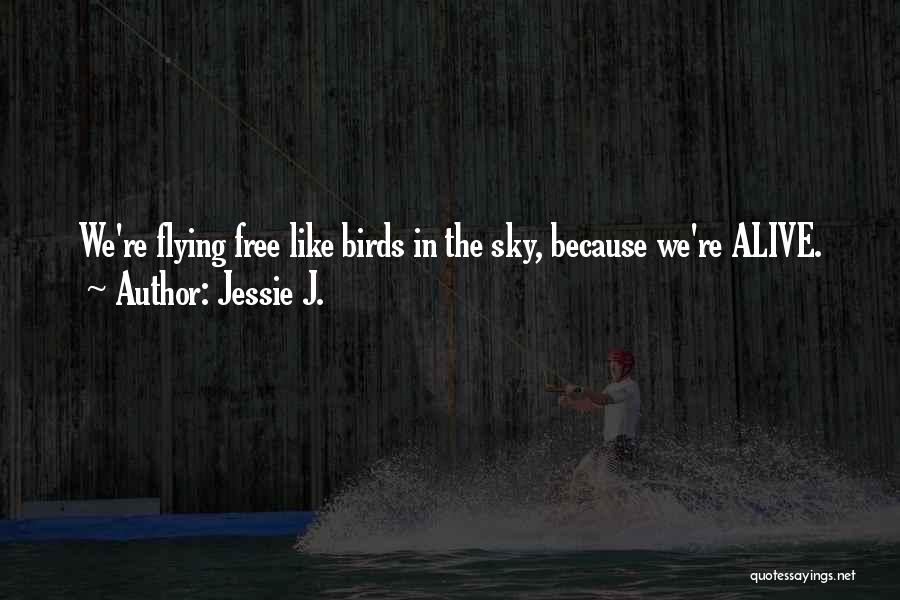 We're flying free like birds in the sky, because we're ALIVE.
~ Author: Jessie J.

quotessayings.net